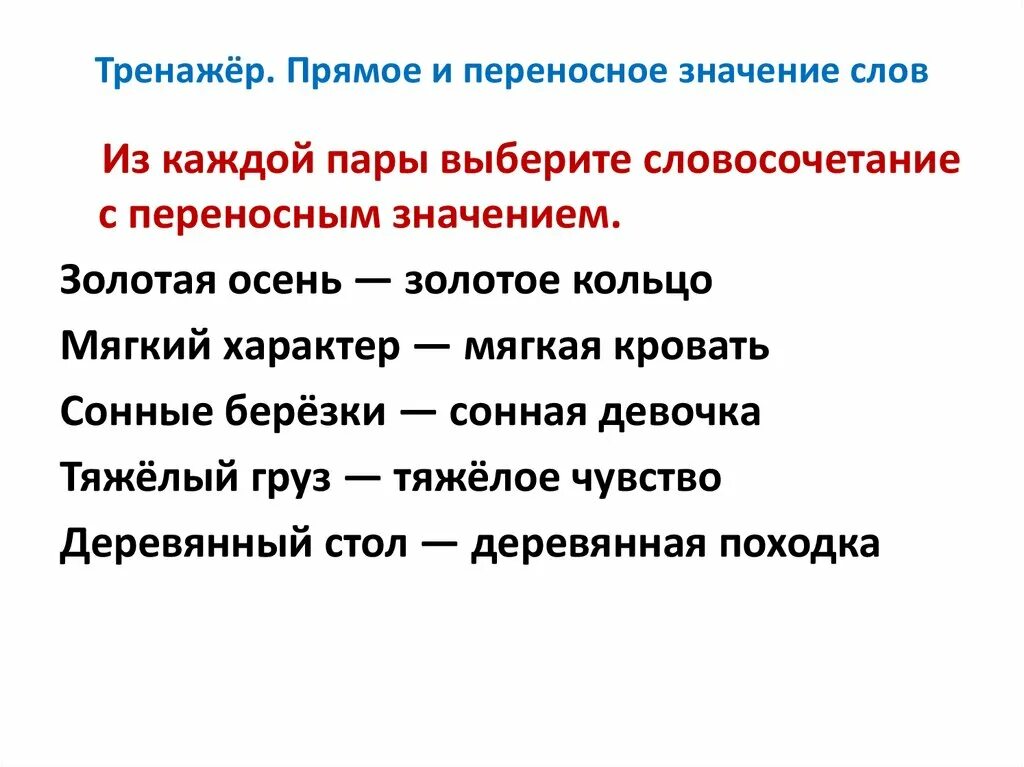 Тренажёр. Прямое и переносное значение слов

Из каждой пары выберите словосочетание с переносным значением.

Золотая осень — золотое кольцо

Мягкий характер — мягкая кровать

Сонные берёзки — сонная девочка

Тяжёлый груз — тяжёлое чувство

Деревянный стол — деревянная походка